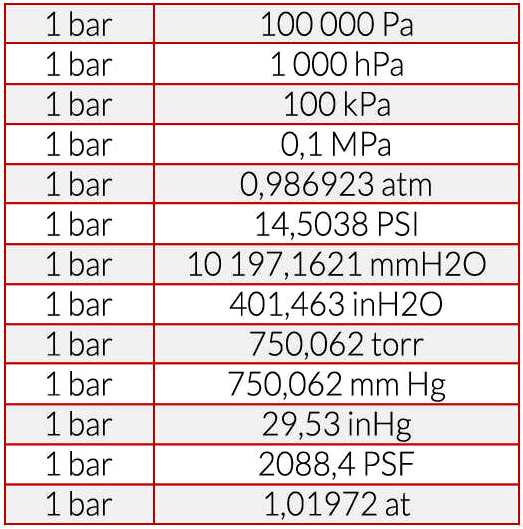 | 1 bar | 100 000 Pa |
|---|---|
| 1 bar | 1 000 hPa |
| 1 bar | 100 kPa |
| 1 bar | 0,1 MPa |
| 1 bar | 0,986923 atm |
| 1 bar | 14,5038 PSI |
| 1 bar | 10 197,1621 mmH2O |
| 1 bar | 401,463 inH2O |
| 1 bar | 750,062 torr |
| 1 bar | 750,062 mm Hg |
| 1 bar | 29,53 inHg |
| 1 bar | 2088,4 PSF |
| 1 bar | 1,01972 at |